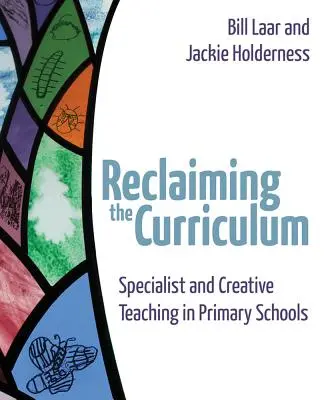 Bill Laar and
Jackie Holderness

Reclaiming the Curriculum

Specialist and Creative Teaching in Primary Schools